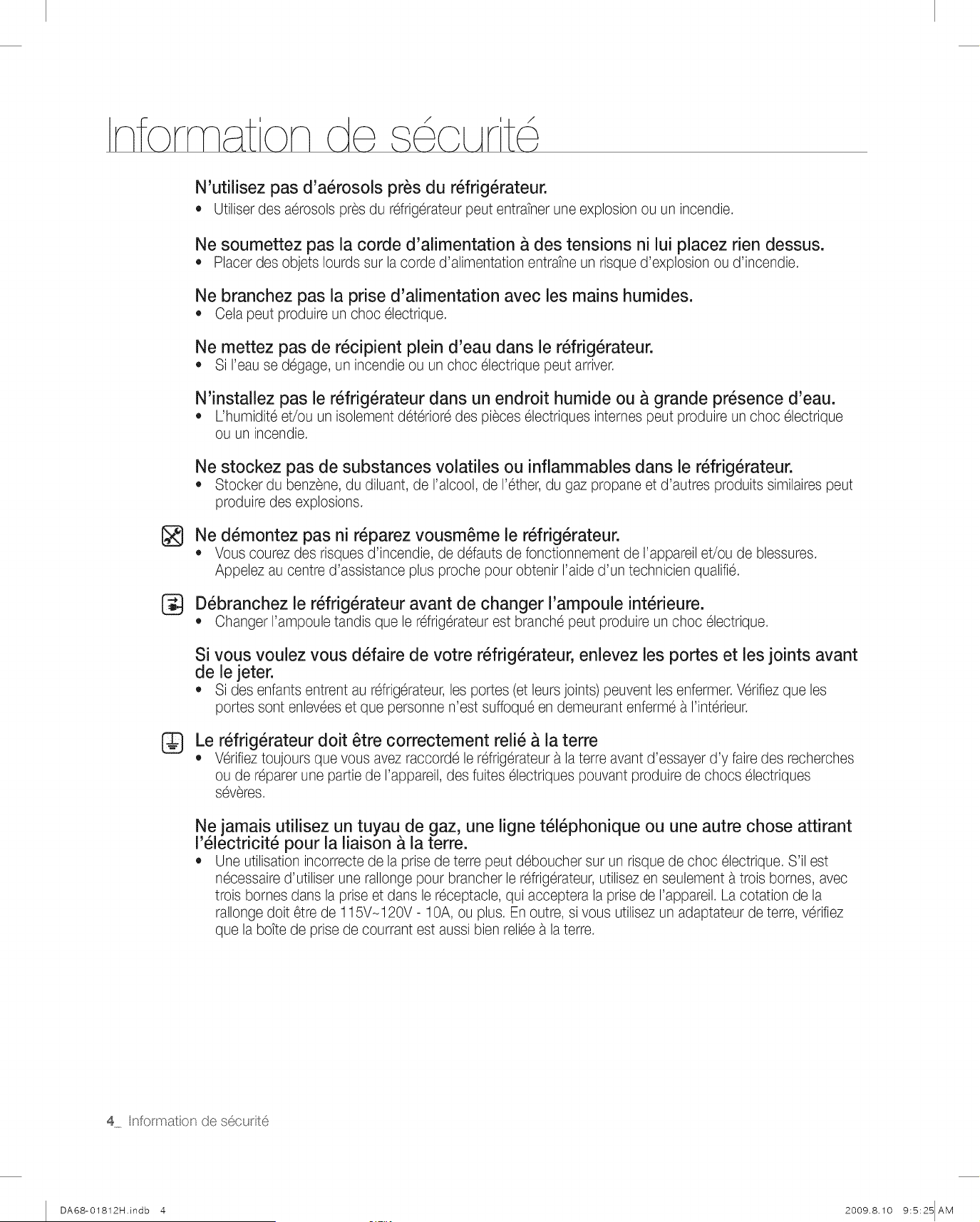 Information de sécurité

N'utilisez pas d'aérosols près du réfrigérateur.
• Utiliser des aérosols près du réfrigérateur peut entraîner une explosion ou un incendie.

Ne soumettez pas la corde d'alimentation à des tensions ni lui placez rien dessus.
• Placer des objets lourds sur la corde d'alimentation entraîne un risque d'explosion ou d'incendie.

Ne branchez pas la prise d'alimentation avec les mains humides.
• Cela peut produire un choc électrique.

Ne mettez pas de récipient plein d'eau dans le réfrigérateur.
• Si l'eau se dégage, un incendie ou un choc électrique peut arriver.

N'installez pas le réfrigérateur dans un endroit humide ou à grande présence d'eau.
• L'humidité et/ou un isolement détérioré des pièces électriques internes peut produire un choc électrique ou un incendie.

Ne stockez pas de substances volatiles ou inflammables dans le réfrigérateur.
• Stocker du benzène, du diluant, de l'alcool, de l'éther, du gaz propane et d'autres produits similaires peut produire des explosions.

Ne démontez pas ni réparez vousmême le réfrigérateur.
• Vous courez des risques d'incendie, de défauts de fonctionnement de l'appareil et/ou de blessures. Appelez au centre d'assistance plus proche pour obtenir l'aide d'un technicien qualifié.

Débranchez le réfrigérateur avant de changer l'ampoule intérieure.
• Changer l'ampoule tandis que le réfrigérateur est branché peut produire un choc électrique.

Si vous voulez vous défaire de votre réfrigérateur, enlevez les portes et les joints avant de le jeter.
• Si des enfants entrent au réfrigérateur, les portes (et leurs joints) peuvent les enfermer. Vérifiez que les portes sont enlevées et que personne n'est suffoqué en demeurant enfermé à l'intérieur.

Le réfrigérateur doit être correctement relié à la terre
• Vérifiez toujours que vous avez raccordé le réfrigérateur à la terre avant d'essayer d'y faire des recherches ou de réparer une partie de l'appareil, des fuites électriques pouvant produire de chocs électriques sévères.

Ne jamais utilisez un tuyau de gaz, une ligne téléphonique ou une autre chose attirant l'électricité pour la liaison à la terre.
• Une utilisation incorrecte de la prise de terre peut déboucher sur un risque de choc électrique. S'il est nécessaire d'utiliser une rallonge pour brancher le réfrigérateur, utilisez en seulement à trois bornes, avec trois bornes dans la prise et dans le réceptacle, qui acceptera la prise de l'appareil. La cotation de la rallonge doit être de 115V~120V - 10A, ou plus. En outre, si vous utilisez un adaptateur de terre, vérifiez que la boîte de prise de courrant est aussi bien reliée à la terre.

4_ Information de sécurité

DA68-01812H.indb 4

2009.8.10 9:5:25 AM